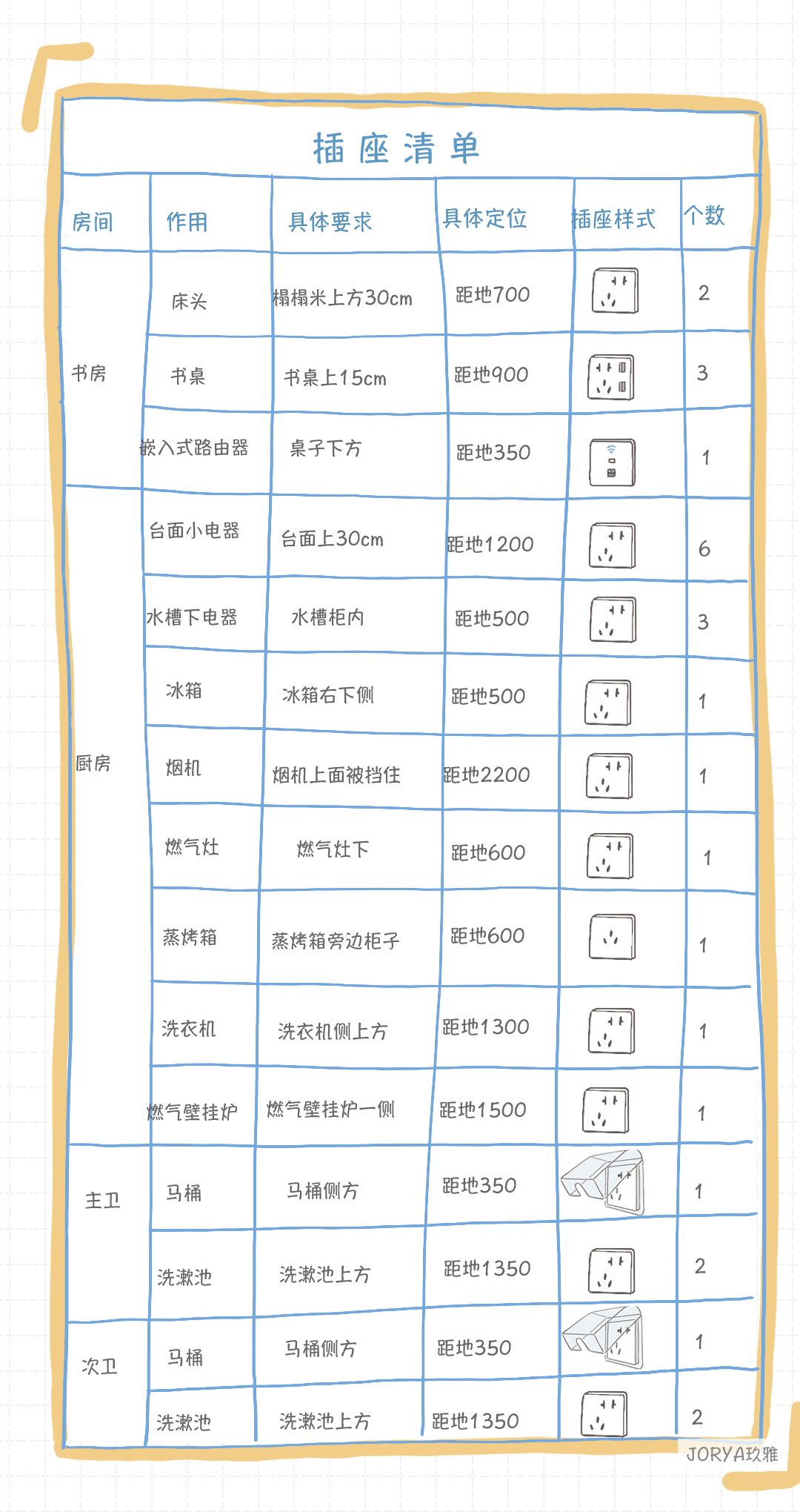 插座清单

| 房间 | 作用 | 具体要求 | 具体定位 | 插座样式 | 个数 |
|---|---|---|---|---|---|
| 书房 | 床头 | 榻榻米上方30cm | 距地700 | | 2 |
| | 书桌 | 书桌上15cm | 距地900 | | 3 |
| | 嵌入式路由器 | 桌子下方 | 距地350 | | 1 |
| 厨房 | 台面小电器 | 台面上30cm | 距地1200 | | 6 |
| | 水槽下电器 | 水槽柜内 | 距地500 | | 3 |
| | 冰箱 | 冰箱右下侧 | 距地500 | | 1 |
| | 烟机 | 烟机上面被挡住 | 距地2200 | | 1 |
| | 燃气灶 | 燃气灶下 | 距地600 | | 1 |
| | 蒸烤箱 | 蒸烤箱旁边柜子 | 距地600 | | 1 |
| | 洗衣机 | 洗衣机侧上方 | 距地1300 | | 1 |
| | 燃气壁挂炉 | 燃气壁挂炉一侧 | 距地1500 | | 1 |
| 主卫 | 马桶 | 马桶侧方 | 距地350 | | 1 |
| | 洗漱池 | 洗漱池上方 | 距地1350 | | 2 |
| 次卫 | 马桶 | 马桶侧方 | 距地350 | | 1 |
| | 洗漱池 | 洗漱池上方 | 距地1350 | | 2 |

JORYA玖雅